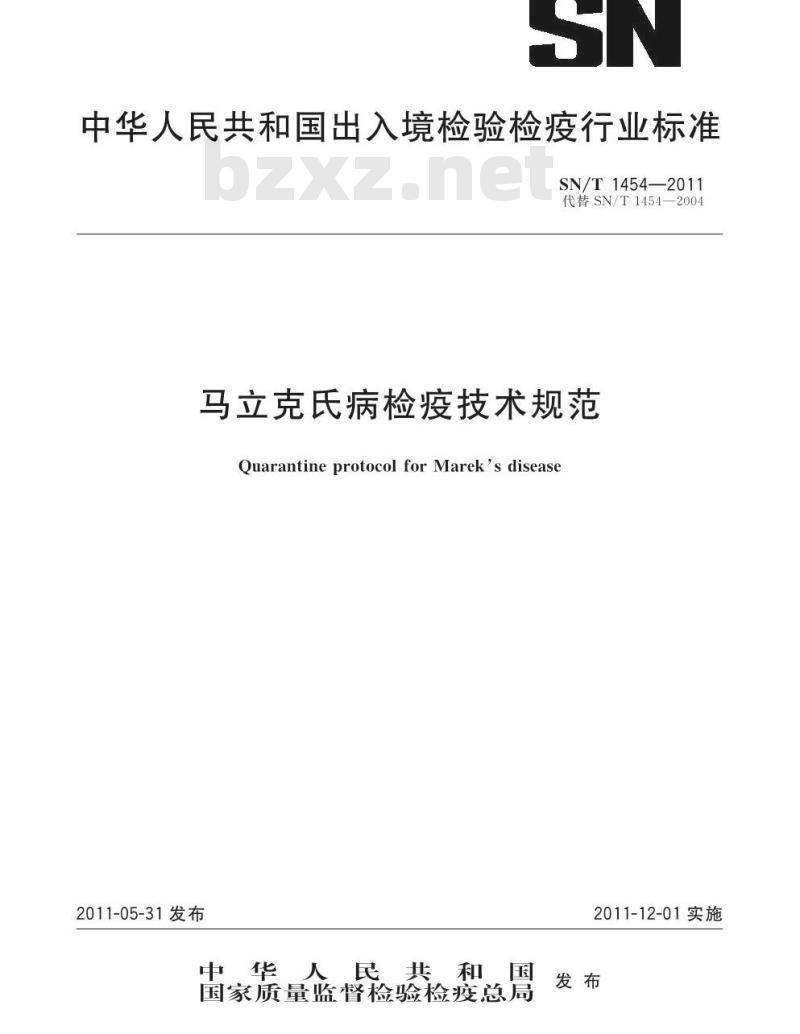 SN

中华人民共和国出入境检验检疫行业标准

bzxz.net

SN/T 1454—2011
代替 SN/T 1454—2004

马立克氏病检疫技术规范

Quarantine protocol for Marek's disease

2011-05-31 发布

2011-12-01 实施

中华人民共和国
国家质量监督检验检疫总局 发布